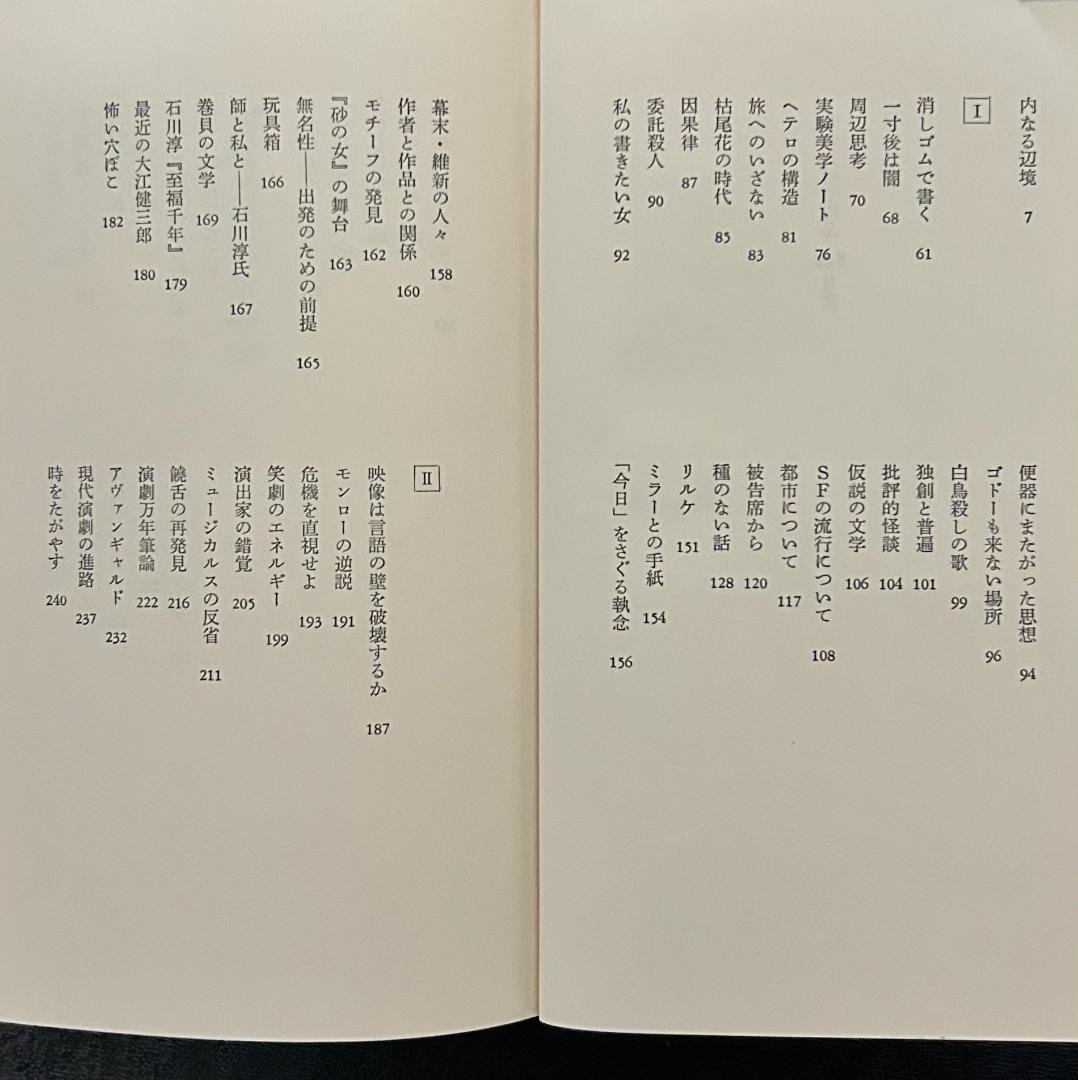 内なる辺境　7

I

消しゴムで書く　61
一寸後は闇　68
周辺思考　70
実験美学ノート　76
ヘテロの構造　81
旅へのいざない　83
枯尾花の時代　85
因果律　87
委託殺人　90
私の書きたい女　92

便器にまたがった思想　94
ゴドーも来ない場所　96
白鳥殺しの歌　99
独創と普遍　101
批評的怪談　104
仮説の文学　106
SFの流行について　108
都市について　117
被告席から　120
種のない話　128
リルケ　151
ミラーとの手紙　154
「今日」をさぐる執念　156

幕末・維新の人々　158
作者と作品との関係　160
モチーフの発見　162
『砂の女』の舞台　163
無名性——出発のための前提　165
玩具箱　166
師と私と——石川淳氏　167
巻貝の文学　169
石川淳『至福千年』　179
最近の大江健三郎　180
怖い穴ぼこ　182

II

映像は言語の壁を破壊するか　187
モンローの逆説　191
危機を直視せよ　193
笑劇のエネルギー　199
演出家の錯覚　205
ミュージカルスの反省　211
饒舌の再発見　216
演劇万年筆論　222
アヴァンギャルド　232
現代演劇の進路　237
時をたがやす　240